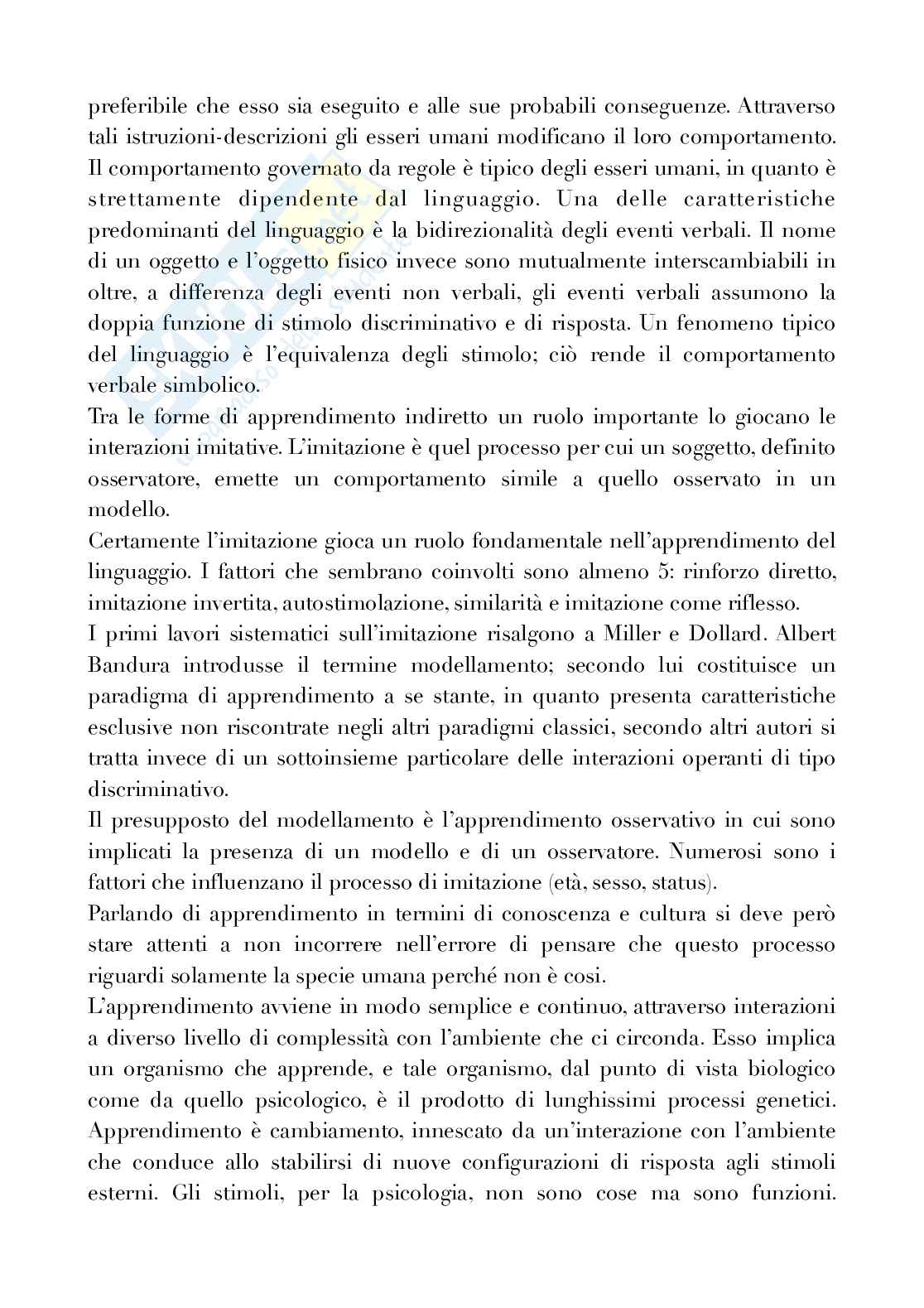 preferibile che esso sia eseguito e alle sue probabili conseguenze. Attraverso tali istruzioni-descrizioni gli esseri umani modificano il loro comportamento. Il comportamento governato da regole è tipico degli esseri umani, in quanto è strettamente dipendente dal linguaggio. Una delle caratteristiche predominanti del linguaggio è la bidirezionalità degli eventi verbali. Il nome di un oggetto e l'oggetto fisico invece sono mutualmente interscambiabili in oltre, a differenza degli eventi non verbali, gli eventi verbali assumono la doppia funzione di stimolo discriminativo e di risposta. Un fenomeno tipico del linguaggio è l'equivalenza degli stimolo; ciò rende il comportamento verbale simbolico.
Tra le forme di apprendimento indiretto un ruolo importante lo giocano le interazioni imitative. L'imitazione è quel processo per cui un soggetto, definito osservatore, emette un comportamento simile a quello osservato in un modello.
Certamente l'imitazione gioca un ruolo fondamentale nell'apprendimento del linguaggio. I fattori che sembrano coinvolti sono almeno 5: rinforzo diretto, imitazione invertita, autostimolazione, similarità e imitazione come riflesso.
I primi lavori sistematici sull'imitazione risalgono a Miller e Dollard. Albert Bandura introdusse il termine modellamento; secondo lui costituisce un paradigma di apprendimento a se stante, in quanto presenta caratteristiche esclusive non riscontrate negli altri paradigmi classici, secondo altri autori si tratta invece di un sottoinsieme particolare delle interazioni operanti di tipo discriminativo.
Il presupposto del modellamento è l'apprendimento osservativo in cui sono implicati la presenza di un modello e di un osservatore. Numerosi sono i fattori che influenzano il processo di imitazione (età, sesso, status).
Parlando di apprendimento in termini di conoscenza e cultura si deve però stare attenti a non incorrere nell'errore di pensare che questo processo riguardi solamente la specie umana perché non è cosi.
L'apprendimento avviene in modo semplice e continuo, attraverso interazioni a diverso livello di complessità con l'ambiente che ci circonda. Esso implica un organismo che apprende, e tale organismo, dal punto di vista biologico come da quello psicologico, è il prodotto di lunghissimi processi genetici. Apprendimento è cambiamento, innescato da un'interazione con l'ambiente che conduce allo stabilirsi di nuove configurazioni di risposta agli stimoli esterni. Gli stimoli, per la psicologia, non sono cose ma sono funzioni.